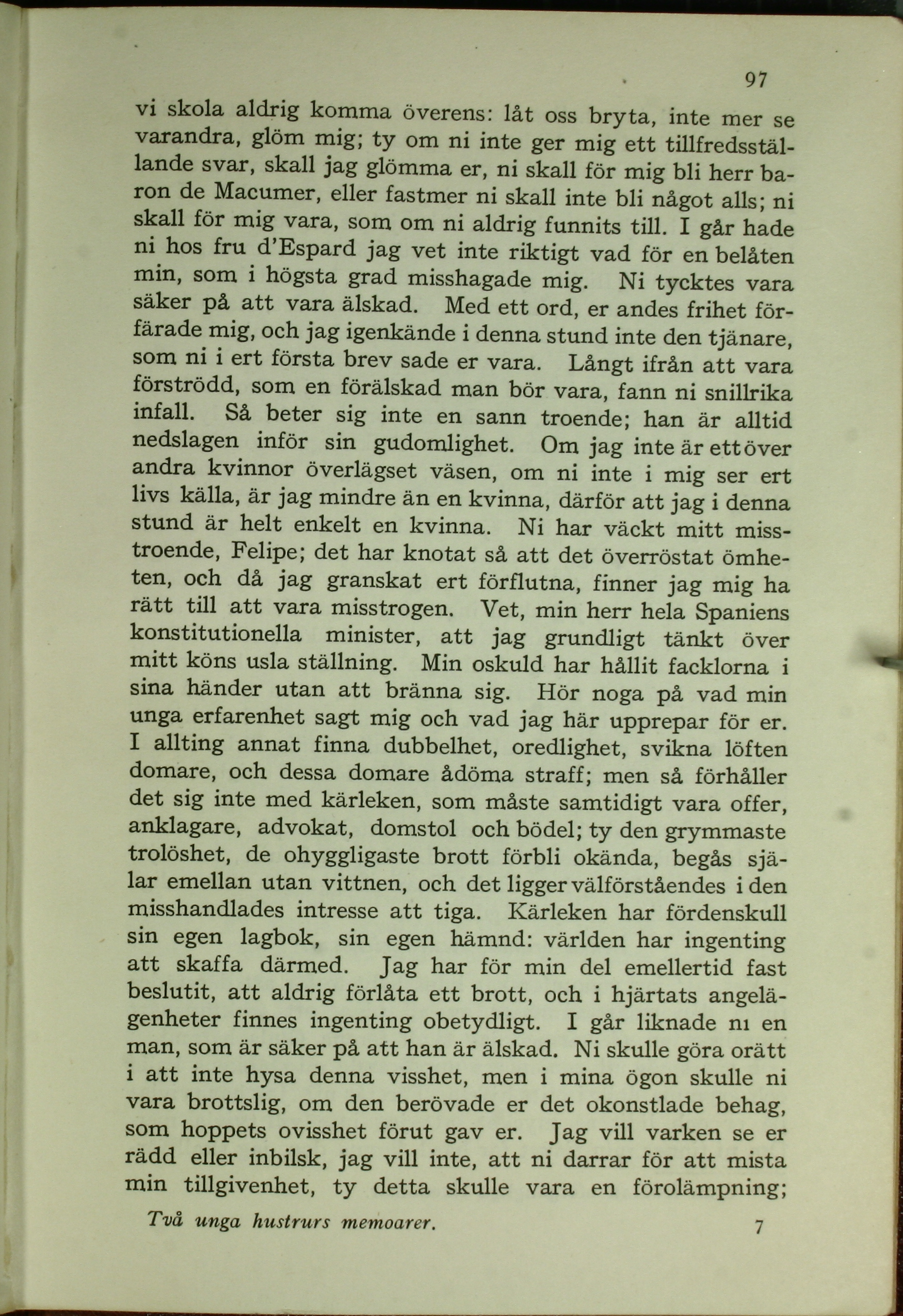 97

vi skola aldrig komma överens: låt oss bryta, inte mer se varandra, glöm mig; ty om ni inte ger mig ett tillfredsställande svar, skall jag glömma er, ni skall för mig bli herr baron de Macumer, eller fastmer ni skall inte bli något alls; ni skall för mig vara, som om ni aldrig funnits till. I går hade ni hos fru d'Espard jag vet inte riktigt vad för en belåten min, som i högsta grad misshagade mig. Ni tycktes vara säker på att vara älskad. Med ett ord, er andes frihet förfärade mig, och jag igenkände i denna stund inte den tjänare, som ni i ert första brev sade er vara. Långt ifrån att vara förströdd, som en förälskad man bör vara, fann ni snillrika infall. Så beter sig inte en sann troende; han är alltid nedslagen inför sin gudomlighet. Om jag inte är ett över andra kvinnor överlägset väsen, om ni inte i mig ser ert livs källa, är jag mindre än en kvinna, därför att jag i denna stund är helt enkelt en kvinna. Ni har väckt mitt misstroende, Felipe; det har knotat så att det överröstat ömheten, och då jag granskat ert förflutna, finner jag mig ha rätt till att vara misstrogen. Vet, min herr hela Spaniens konstitutionella minister, att jag grundligt tänkt över mitt köns usla ställning. Min oskuld har hållit facklorna i sina händer utan att bränna sig. Hör noga på vad min unga erfarenhet sagt mig och vad jag här upprepar för er. I allting annat finna dubbelhet, oredlighet, svikna löften domare, och dessa domare ådöma straff; men så förhåller det sig inte med kärleken, som måste samtidigt vara offer, anklagare, advokat, domstol och bödel; ty den grymmaste trolöshet, de ohyggligaste brott förbli okända, begås själar emellan utan vittnen, och det ligger välförståendes i den misshandlades intresse att tiga. Kärleken har fördenskull sin egen lagbok, sin egen hämnd: världen har ingenting att skaffa därmed. Jag har för min del emellertid fast beslutit, att aldrig förlåta ett brott, och i hjärtats angelägenheter finnes ingenting obetydligt. I går liknade nı en man, som är säker på att han är älskad. Ni skulle göra orätt i att inte hysa denna visshet, men i mina ögon skulle ni vara brottslig, om den berövade er det okonstlade behag, som hoppets ovisshet förut gav er. Jag vill varken se er rädd eller inbilsk, jag vill inte, att ni darrar för att mista min tillgivenhet, ty detta skulle vara en förolämpning;

Två unga hustrurs memoarer. 7